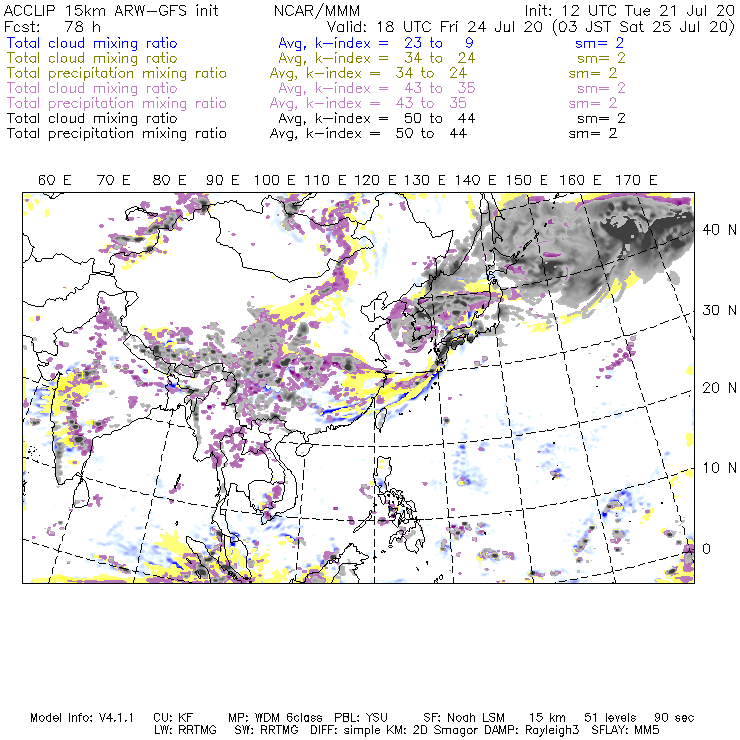 ACCLIP 15km ARW-GFS init NCAR/MMM Init: 12 UTC Tue 21 Jul 20
Fcst: 78 h Valid: 18 UTC Fri 24 Jul 20 (03 JST Sat 25 Jul 20)
Total cloud mixing ratio Avg, k-index = 23 to 9 sm= 2
Total cloud mixing ratio Avg, k-index = 34 to 24 sm= 2
Total precipitation mixing ratio Avg, k-index = 34 to 24 sm= 2
Total cloud mixing ratio Avg, k-index = 43 to 35 sm= 2
Total precipitation mixing ratio Avg, k-index = 43 to 35 sm= 2
Total cloud mixing ratio Avg, k-index = 50 to 44 sm= 2
Total precipitation mixing ratio Avg, k-index = 50 to 44 sm= 2

60 E 70 E 80 E 90 E 100 E 110 E 120 E 130 E 140 E 150 E 160 E 170 E

40 N
30 N
20 N
10 N
0

Model Info: V4.1.1 CU: KF MP: WDM 6class PBL: YSU SF: Noah LSM 15 km 51 levels 90 sec
LW: RRTMG SW: RRTMG DIFF: simple KM: 2D Smagor DAMP: Rayleigh3 SFLAY: MM5